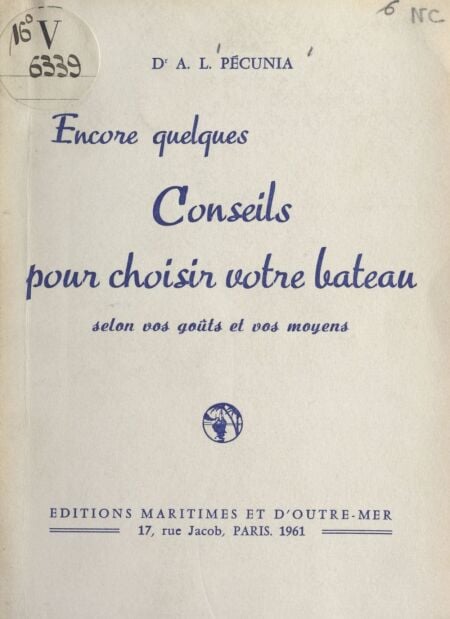 16° V
6339

6 NC

Dr A. L. PÉCUNIA

Encore quelques
Conseils
pour choisir votre bateau
selon vos goûts et vos moyens

EDITIONS MARITIMES ET D'OUTRE-MER
17, rue Jacob, PARIS. 1961